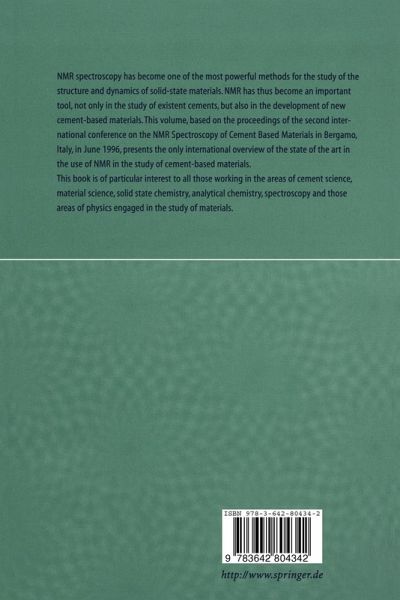 NMR spectroscopy has become one of the most powerful methods for the study of the structure and dynamics of solid-state materials. NMR has thus become an important tool, not only in the study of existent cements, but also in the development of new cement-based materials. This volume, based on the proceedings of the second international conference on the NMR Spectroscopy of Cement Based Materials in Bergamo, Italy, in June 1996, presents the only international overview of the state of the art in the use of NMR in the study of cement-based materials.

This book is of particular interest to all those working in the areas of cement science, material science, solid state chemistry, analytical chemistry, spectroscopy and those areas of physics engaged in the study of materials.

ISBN 978-3-642-80434-2

9 783642 804342

http://www.springer.de